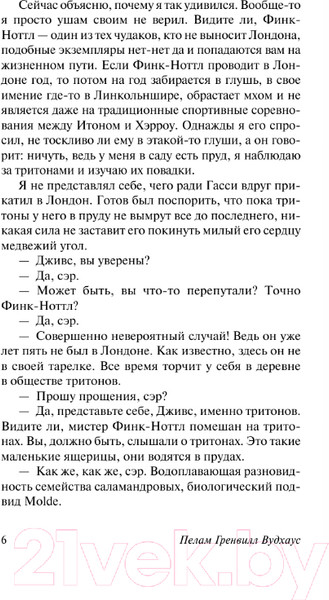 Сейчас объясню, почему я так удивился. Вообще-то я просто ушам своим не верил. Видите ли, Финк-Ноттл — один из тех чудаков, кто не выносит Лондона, подобные экземпляры нет-нет да и попадаются вам на жизненном пути. Если Финк-Ноттл проводит в Лондоне год, то потом на год забирается в глушь, в свое имение где-то в Линкольншире, обрастает мхом и не является даже на традиционные спортивные соревнования между Итоном и Хэрроу. Однажды я его спросил, не тоскливо ли ему в этакой-то глуши, а он говорит: ничуть, ведь у меня в саду есть пруд, я наблюдаю за тритонами и изучаю их повадки.

Я не представлял себе, чего ради Гасси вдруг прикатил в Лондон. Готов был поспорить, что пока тритоны у него в пруду не вымрут все до последнего, никакая сила не заставит его покинуть милый его сердцу медвежий угол.

— Дживс, вы уверены?

— Да, сэр.

— Может быть, вы что-то перепутали? Точно Финк-Ноттл?

— Да, сэр.

— Совершенно невероятный случай! Ведь он уже лет пять не был в Лондоне. Как известно, здесь он не в своей тарелке. Все время торчит у себя в деревне в обществе тритонов.

— Прошу прощения, сэр?

— Да, представьте себе, Дживс, именно тритонов. Видите ли, мистер Финк-Ноттл помешан на тритонах. Вы, должно быть, слышали о тритонах. Это такие маленькие ящерицы, они водятся в прудах.

— Как же, как же, сэр. Водоплавающая разновидность семейства саламандровых, биологический подвид Molde.

6 Пелам Гренвилл Вудхаус

21vek.by